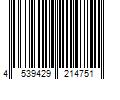 4 539429 214751